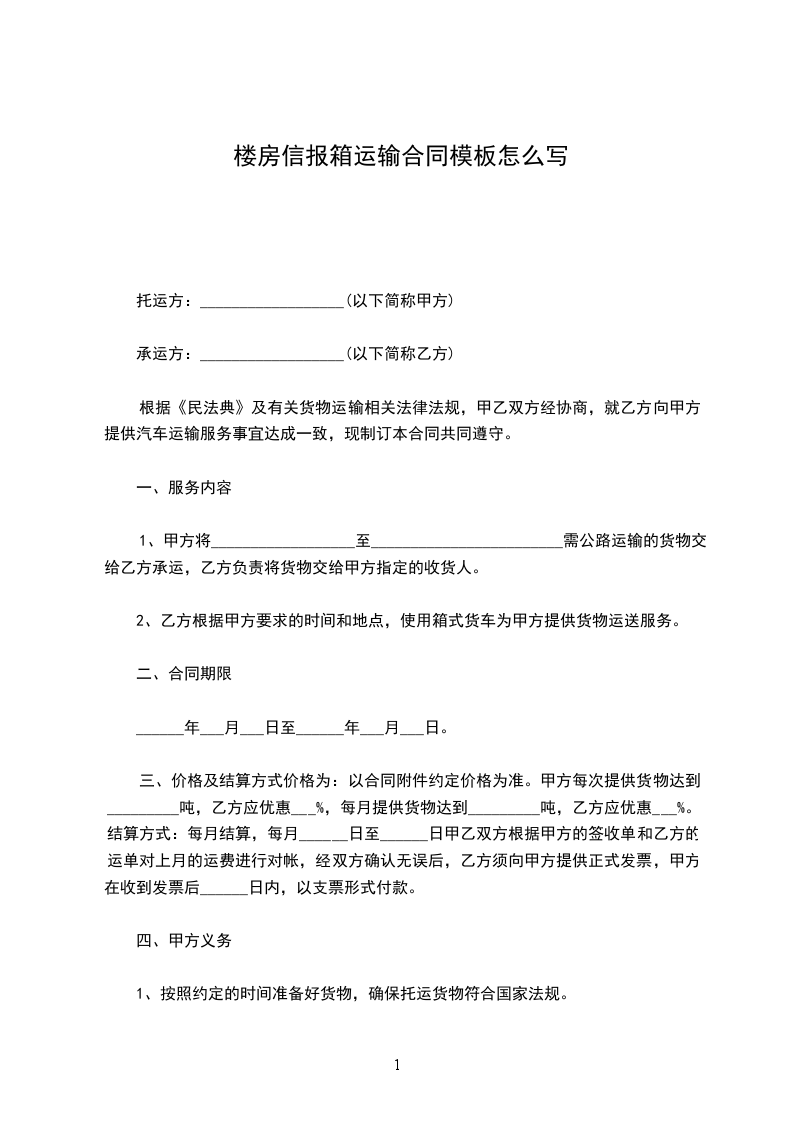 楼房信报箱运输合同模板怎么写

托运方：__________________(以下简称甲方)

承运方：__________________(以下简称乙方)

根据《民法典》及有关货物运输相关法律法规，甲乙双方经协商，就乙方向甲方提供汽车运输服务事宜达成一致，现制订本合同共同遵守。

一、服务内容

1、甲方将__________________至________________________需公路运输的货物交给乙方承运，乙方负责将货物交给甲方指定的收货人。

2、乙方根据甲方要求的时间和地点，使用箱式货车为甲方提供货物运送服务。

二、合同期限

______年___月___日至______年___月___日。

三、价格及结算方式价格为：以合同附件约定价格为准。甲方每次提供货物达到_________吨，乙方应优惠___%，每月提供货物达到_________吨，乙方应优惠___%。结算方式：每月结算，每月______日至______日甲乙双方根据甲方的签收单和乙方的运单对上月的运费进行对帐，经双方确认无误后，乙方须向甲方提供正式发票，甲方在收到发票后______日内，以支票形式付款。

四、甲方义务

1、按照约定的时间准备好货物，确保托运货物符合国家法规。

1